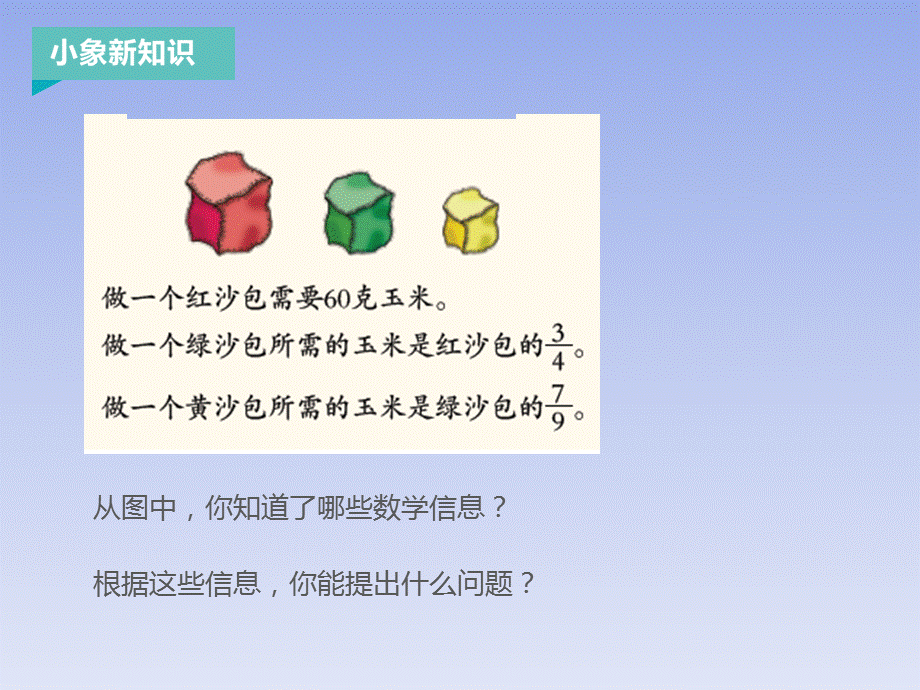 小象新知识

做一个红沙包需要60克玉米。
做一个绿沙包所需的玉米是红沙包的$\frac{3}{4}$。
做一个黄沙包所需的玉米是绿沙包的$\frac{7}{9}$。

从图中，你知道了哪些数学信息？

根据这些信息，你能提出什么问题？